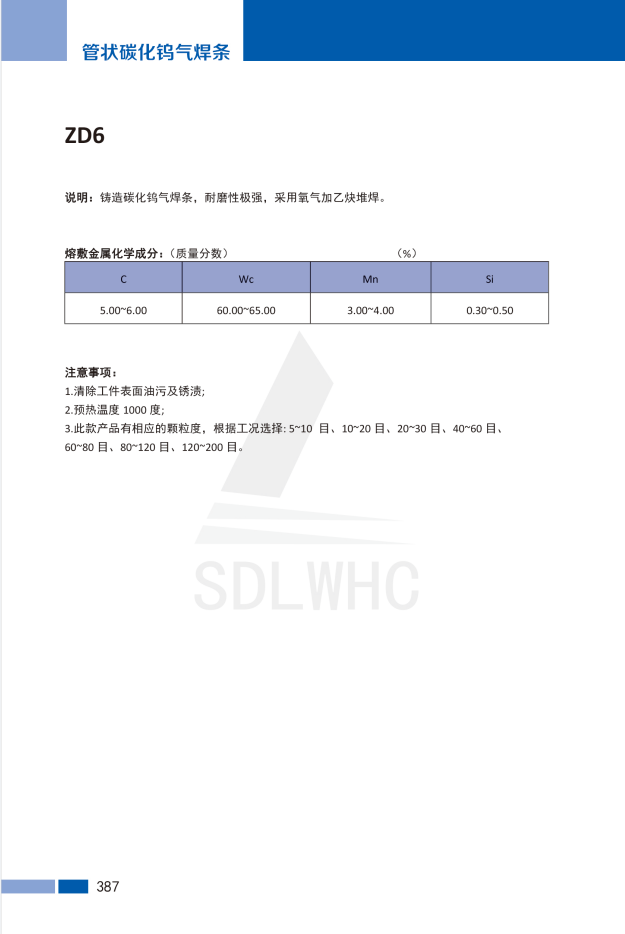 管状碳化钨气焊条

ZD6

说明：铸造碳化钨气焊条，耐磨性极强，采用氧气加乙炔堆焊。

熔敷金属化学成分：（质量分数） （%）

| C | Wc | Mn | Si |
|---|---|---|---|
| 5.00~6.00 | 60.00~65.00 | 3.00~4.00 | 0.30~0.50 |

注意事项：
1.清除工件表面油污及锈渍;
2.预热温度 1000 度;
3.此款产品有相应的颗粒度，根据工况选择: 5~10 目、10~20 目、20~30 目、40~60 目、60~80 目、80~120 目、120~200 目。

SDLWHC

387